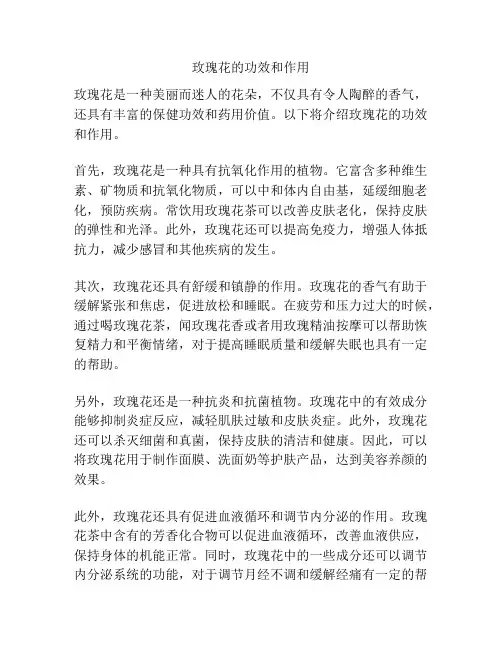 玫瑰花的功效和作用

玫瑰花是一种美丽而迷人的花朵，不仅具有令人陶醉的香气，还具有丰富的保健功效和药用价值。以下将介绍玫瑰花的功效和作用。

首先，玫瑰花是一种具有抗氧化作用的植物。它富含多种维生素、矿物质和抗氧化物质，可以中和体内自由基，延缓细胞老化，预防疾病。常饮用玫瑰花茶可以改善皮肤老化，保持皮肤的弹性和光泽。此外，玫瑰花还可以提高免疫力，增强人体抵抗力，减少感冒和其他疾病的发生。

其次，玫瑰花还具有舒缓和镇静的作用。玫瑰花的香气有助于缓解紧张和焦虑，促进放松和睡眠。在疲劳和压力过大的时候，通过喝玫瑰花茶，闻玫瑰花香或者用玫瑰精油按摩可以帮助恢复精力和平衡情绪，对于提高睡眠质量和缓解失眠也具有一定的帮助。

另外，玫瑰花还是一种抗炎和抗菌植物。玫瑰花中的有效成分能够抑制炎症反应，减轻肌肤过敏和皮肤炎症。此外，玫瑰花还可以杀灭细菌和真菌，保持皮肤的清洁和健康。因此，可以将玫瑰花用于制作面膜、洗面奶等护肤产品，达到美容养颜的效果。

此外，玫瑰花还具有促进血液循环和调节内分泌的作用。玫瑰花茶中含有的芳香化合物可以促进血液循环，改善血液供应，保持身体的机能正常。同时，玫瑰花中的一些成分还可以调节内分泌系统的功能，对于调节月经不调和缓解经痛有一定的帮